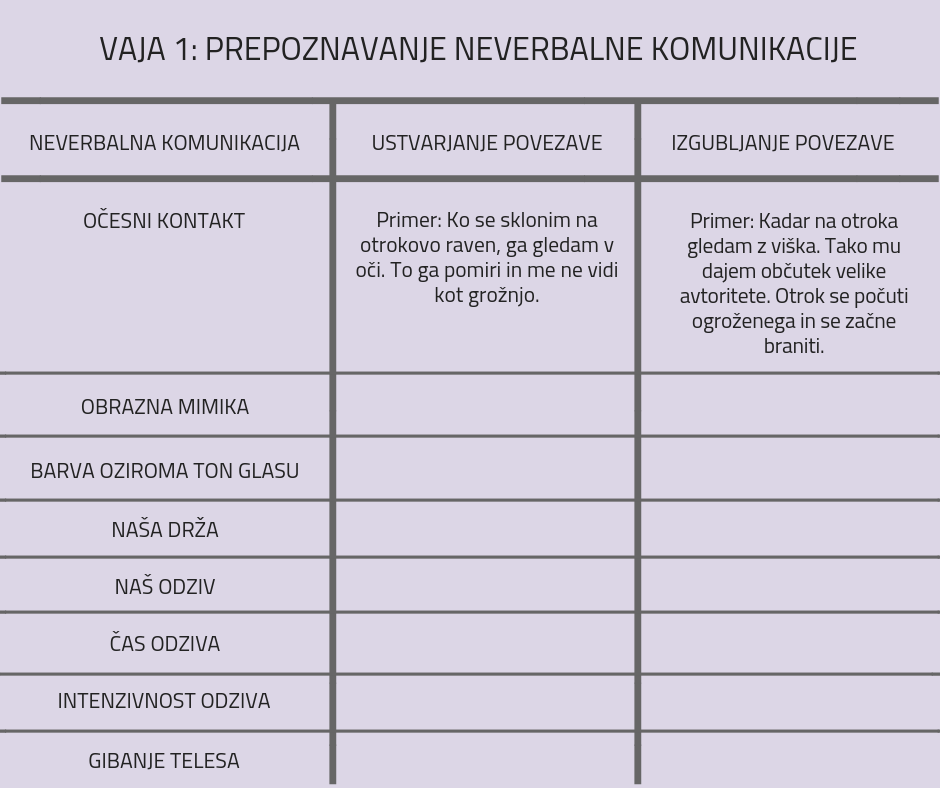 VAJA 1: PREPOZNAVANJE NEVERBALNE KOMUNIKACIJE

| NEVERBALNA KOMUNIKACIJA | USTVARJANJE POVEZAVE | IZGUBLJANJE POVEZAVE |
|---|---|---|
| OČESNI KONTAKT | Primer: Ko se sklonim na otrokovo raven, ga gledam v oči. To ga pomiri in me ne vidi kot grožnjo. | Primer: Kadar na otroka gledam z viška. Tako mu dajem občutek velike avtoritete. Otrok se počuti ogroženega in se začne braniti. |
| OBRAZNA MIMIKA | | |
| BARVA OZIROMA TON GLASU | | |
| NAŠA DRŽA | | |
| NAŠ ODZIV | | |
| ČAS ODZIVA | | |
| INTENZIVNOST ODZIVA | | |
| GIBANJE TELESA | | |